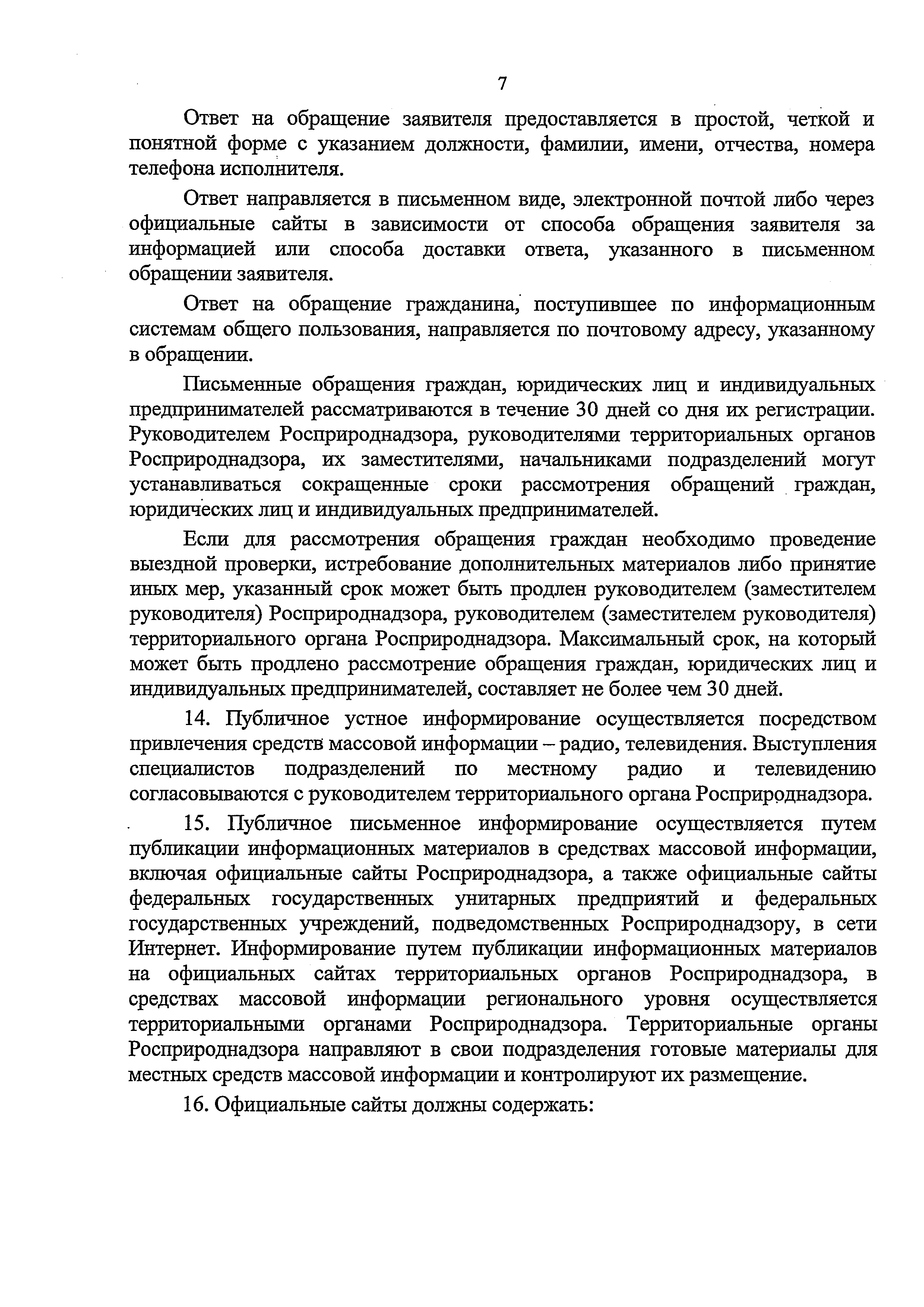 7

Ответ на обращение заявителя предоставляется в простой, четкой и понятной форме с указанием должности, фамилии, имени, отчества, номера телефона исполнителя.

Ответ направляется в письменном виде, электронной почтой либо через официальные сайты в зависимости от способа обращения заявителя за информацией или способа доставки ответа, указанного в письменном обращении заявителя.

Ответ на обращение гражданина, поступившее по информационным системам общего пользования, направляется по почтовому адресу, указанному в обращении.

Письменные обращения граждан, юридических лиц и индивидуальных предпринимателей рассматриваются в течение 30 дней со дня их регистрации. Руководителем Росприроднадзора, руководителями территориальных органов Росприроднадзора, их заместителями, начальниками подразделений могут устанавливаться сокращенные сроки рассмотрения обращений граждан, юридических лиц и индивидуальных предпринимателей.

Если для рассмотрения обращения граждан необходимо проведение выездной проверки, истребование дополнительных материалов либо принятие иных мер, указанный срок может быть продлен руководителем (заместителем руководителя) Росприроднадзора, руководителем (заместителем руководителя) территориального органа Росприроднадзора. Максимальный срок, на который может быть продлено рассмотрение обращения граждан, юридических лиц и индивидуальных предпринимателей, составляет не более чем 30 дней.

14. Публичное устное информирование осуществляется посредством привлечения средств массовой информации – радио, телевидения. Выступления специалистов подразделений по местному радио и телевидению согласовываются с руководителем территориального органа Росприроднадзора.

15. Публичное письменное информирование осуществляется путем публикации информационных материалов в средствах массовой информации, включая официальные сайты Росприроднадзора, а также официальные сайты федеральных государственных унитарных предприятий и федеральных государственных учреждений, подведомственных Росприроднадзору, в сети Интернет. Информирование путем публикации информационных материалов на официальных сайтах территориальных органов Росприроднадзора, в средствах массовой информации регионального уровня осуществляется территориальными органами Росприроднадзора. Территориальные органы Росприроднадзора направляют в свои подразделения готовые материалы для местных средств массовой информации и контролируют их размещение.

16. Официальные сайты должны содержать: